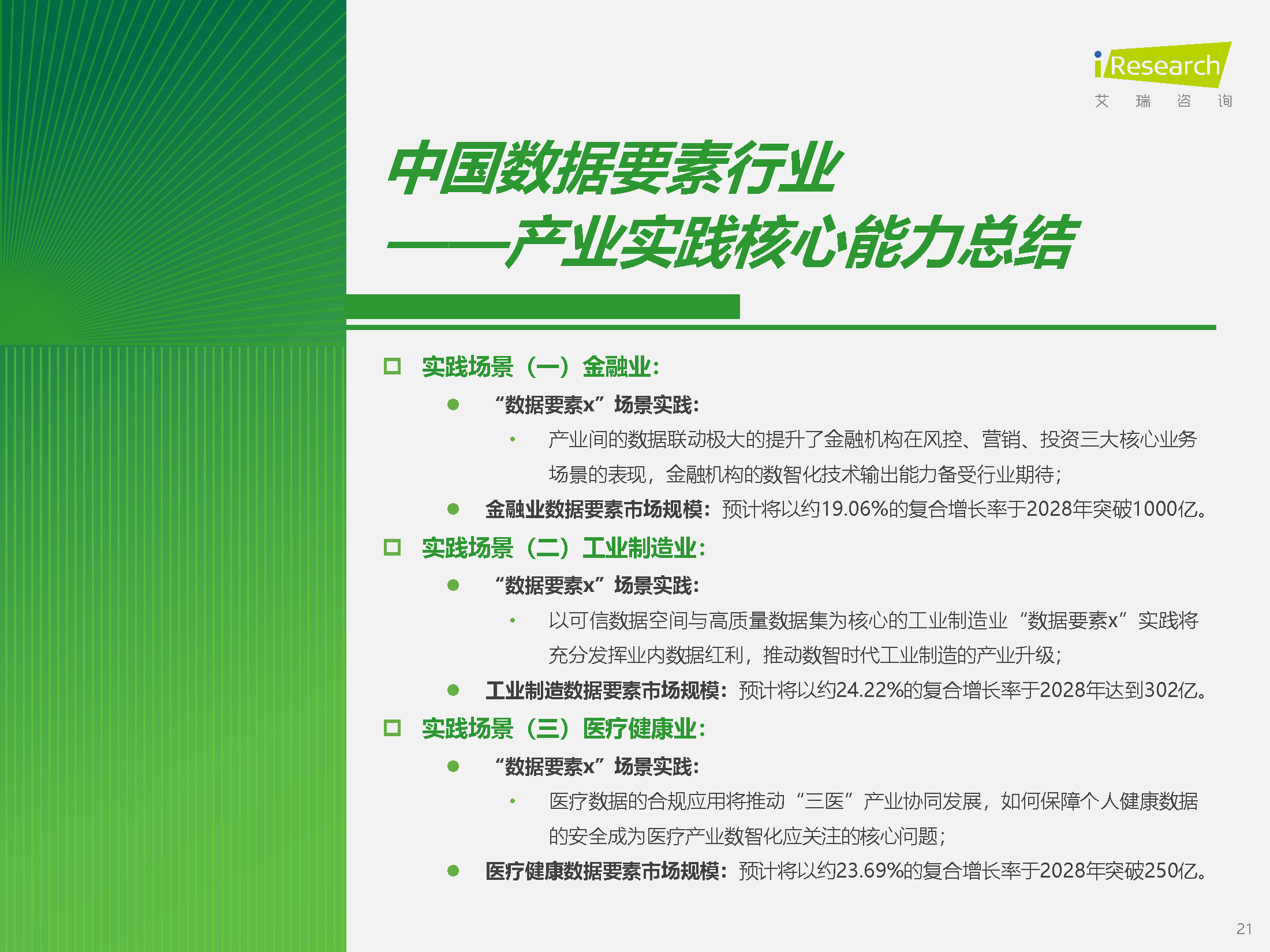 iResearch
艾 瑞 咨 询

中国数据要素行业
——产业实践核心能力总结

实践场景（一）金融业：

“数据要素x”场景实践：

产业间的数据联动极大的提升了金融机构在风控、营销、投资三大核心业务场景的表现，金融机构的数智化技术输出能力备受行业期待；

金融业数据要素市场规模：预计将以约19.06%的复合增长率于2028年突破1000亿。

实践场景（二）工业制造业：

“数据要素x”场景实践：

以可信数据空间与高质量数据集为核心的工业制造业“数据要素x”实践将充分发挥业内数据红利，推动数智时代工业制造的产业升级；

工业制造数据要素市场规模：预计将以约24.22%的复合增长率于2028年达到302亿。

实践场景（三）医疗健康业：

“数据要素x”场景实践：

医疗数据的合规应用将推动“三医”产业协同发展，如何保障个人健康数据的安全成为医疗产业数智化应关注的核心问题；

医疗健康数据要素市场规模：预计将以约23.69%的复合增长率于2028年突破250亿。

21